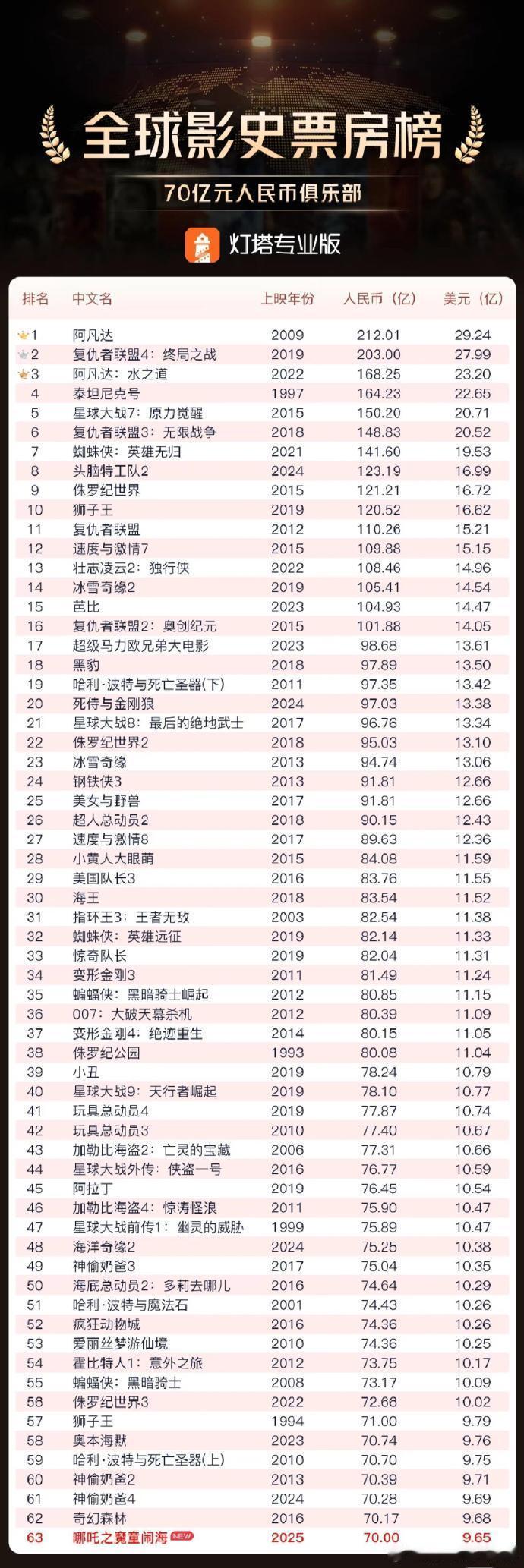 全球影史票房榜
70亿元人民币俱乐部
灯塔专业版

| 排名 | 中文名 | 上映年份 | 人民币（亿） | 美元（亿） |
|---|---|---|---|---|
| 1 | 阿凡达 | 2009 | 212.01 | 29.24 |
| 2 | 复仇者联盟4：终局之战 | 2019 | 203.00 | 27.99 |
| 3 | 阿凡达：水之道 | 2022 | 168.25 | 23.20 |
| 4 | 泰坦尼克号 | 1997 | 164.23 | 22.65 |
| 5 | 星球大战7：原力觉醒 | 2015 | 150.20 | 20.71 |
| 6 | 复仇者联盟3：无限战争 | 2018 | 148.83 | 20.52 |
| 7 | 蜘蛛侠：英雄无归 | 2021 | 141.60 | 19.53 |
| 8 | 头脑特工队2 | 2024 | 123.19 | 16.99 |
| 9 | 侏罗纪世界 | 2015 | 121.21 | 16.72 |
| 10 | 狮子王 | 2019 | 120.52 | 16.62 |
| 11 | 复仇者联盟 | 2012 | 110.26 | 15.21 |
| 12 | 速度与激情7 | 2015 | 109.88 | 15.15 |
| 13 | 壮志凌云2：独行侠 | 2022 | 108.46 | 14.96 |
| 14 | 冰雪奇缘2 | 2019 | 105.41 | 14.54 |
| 15 | 芭比 | 2023 | 104.93 | 14.47 |
| 16 | 复仇者联盟2：奥创纪元 | 2015 | 101.88 | 14.05 |
| 17 | 超级马力欧兄弟大电影 | 2023 | 98.68 | 13.61 |
| 18 | 黑豹 | 2018 | 97.89 | 13.50 |
| 19 | 哈利·波特与死亡圣器(下) | 2011 | 97.35 | 13.42 |
| 20 | 死侍与金刚狼 | 2024 | 97.03 | 13.38 |
| 21 | 星球大战8：最后的绝地武士 | 2017 | 96.76 | 13.34 |
| 22 | 侏罗纪世界2 | 2018 | 95.03 | 13.10 |
| 23 | 冰雪奇缘 | 2013 | 94.74 | 13.06 |
| 24 | 钢铁侠3 | 2013 | 91.81 | 12.66 |
| 25 | 美女与野兽 | 2017 | 91.81 | 12.66 |
| 26 | 超人总动员2 | 2018 | 90.15 | 12.43 |
| 27 | 速度与激情8 | 2017 | 89.63 | 12.36 |
| 28 | 小黄人大眼萌 | 2015 | 84.08 | 11.59 |
| 29 | 美国队长3 | 2016 | 83.76 | 11.55 |
| 30 | 海王 | 2018 | 83.54 | 11.52 |
| 31 | 指环王3：王者无敌 | 2003 | 82.54 | 11.38 |
| 32 | 蜘蛛侠：英雄远征 | 2019 | 82.14 | 11.33 |
| 33 | 惊奇队长 | 2019 | 82.04 | 11.31 |
| 34 | 变形金刚3 | 2011 | 81.49 | 11.24 |
| 35 | 蝙蝠侠：黑暗骑士崛起 | 2012 | 80.85 | 11.15 |
| 36 | 007：大破天幕杀机 | 2012 | 80.39 | 11.09 |
| 37 | 变形金刚4：绝迹重生 | 2014 | 80.15 | 11.05 |
| 38 | 侏罗纪公园 | 1993 | 80.08 | 11.04 |
| 39 | 小丑 | 2019 | 78.24 | 10.79 |
| 40 | 星球大战9：天行者崛起 | 2019 | 78.10 | 10.77 |
| 41 | 玩具总动员4 | 2019 | 77.87 | 10.74 |
| 42 | 玩具总动员3 | 2010 | 77.40 | 10.67 |
| 43 | 加勒比海盗2：亡灵的宝藏 | 2006 | 77.31 | 10.66 |
| 44 | 星球大战外传：侠盗一号 | 2016 | 76.77 | 10.59 |
| 45 | 阿拉丁 | 2019 | 76.45 | 10.54 |
| 46 | 加勒比海盗4：惊涛怪浪 | 2011 | 75.90 | 10.47 |
| 47 | 星球大战前传1：幽灵的威胁 | 1999 | 75.89 | 10.47 |
| 48 | 海洋奇缘2 | 2024 | 75.25 | 10.38 |
| 49 | 神偷奶爸3 | 2017 | 75.04 | 10.35 |
| 50 | 海底总动员2：多莉去哪儿 | 2016 | 74.64 | 10.29 |
| 51 | 哈利·波特与魔法石 | 2001 | 74.43 | 10.26 |
| 52 | 疯狂动物城 | 2016 | 74.36 | 10.26 |
| 53 | 爱丽丝梦游仙境 | 2010 | 74.36 | 10.25 |
| 54 | 霍比特人1：意外之旅 | 2012 | 73.75 | 10.17 |
| 55 | 蝙蝠侠：黑暗骑士 | 2008 | 73.17 | 10.09 |
| 56 | 侏罗纪世界3 | 2022 | 72.66 | 10.02 |
| 57 | 狮子王 | 1994 | 71.00 | 9.79 |
| 58 | 奥本海默 | 2023 | 70.74 | 9.76 |
| 59 | 哈利·波特与死亡圣器(上) | 2010 | 70.70 | 9.75 |
| 60 | 神偷奶爸2 | 2013 | 70.39 | 9.71 |
| 61 | 神偷奶爸4 | 2024 | 70.28 | 9.69 |
| 62 | 奇幻森林 | 2016 | 70.17 | 9.68 |
| 63 | 哪吒之魔童闹海 NEW | 2025 | 70.00 | 9.65 |